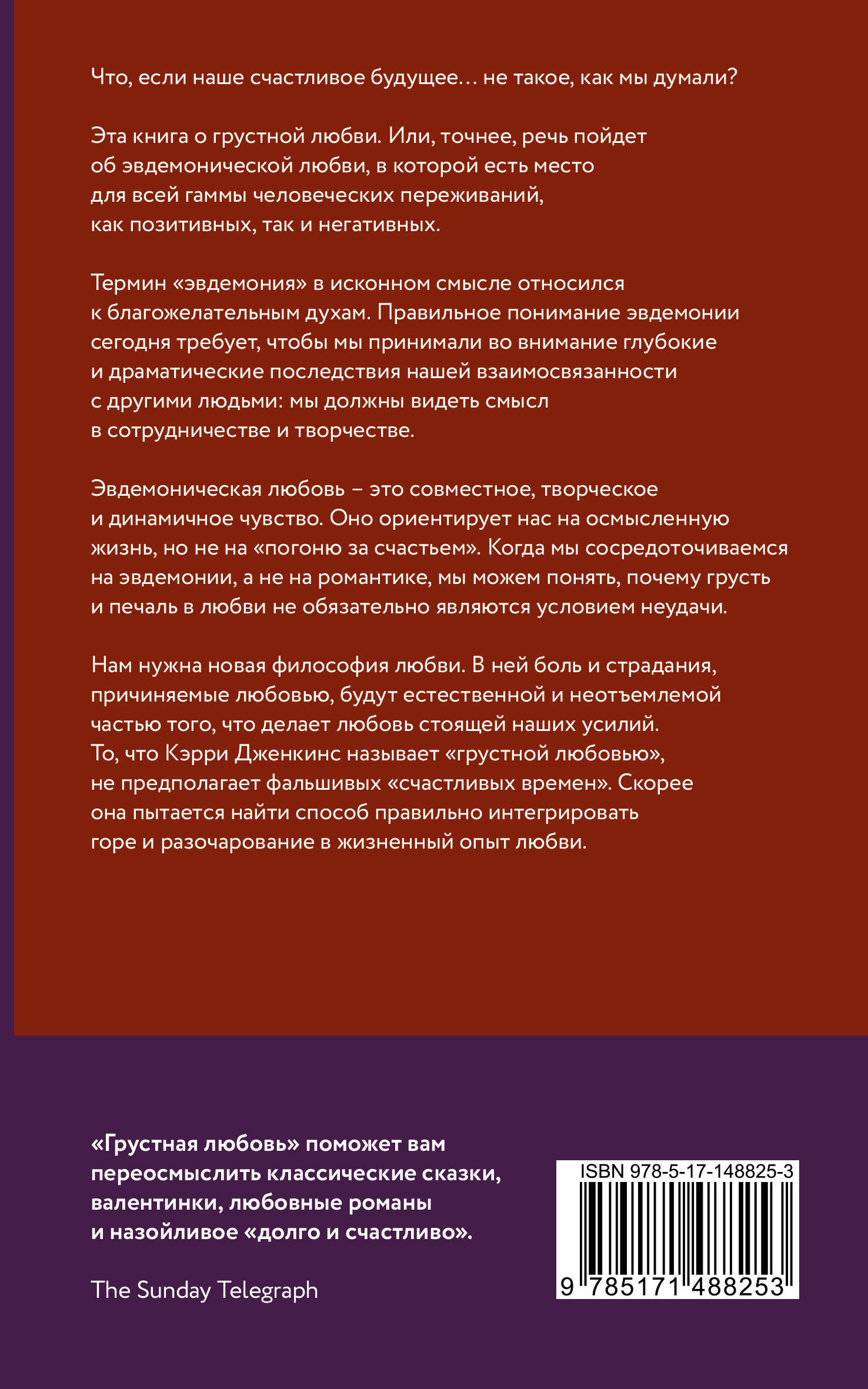 Что, если наше счастливое будущее… не такое, как мы думали?

Эта книга о грустной любви. Или, точнее, речь пойдет об эвдемонической любви, в которой есть место для всей гаммы человеческих переживаний, как позитивных, так и негативных.

Термин «эвдемония» в исконном смысле относился к благожелательным духам. Правильное понимание эвдемонии сегодня требует, чтобы мы принимали во внимание глубокие и драматические последствия нашей взаимосвязанности с другими людьми: мы должны видеть смысл в сотрудничестве и творчестве.

Эвдемоническая любовь – это совместное, творческое и динамичное чувство. Оно ориентирует нас на осмысленную жизнь, но не на «погоню за счастьем». Когда мы сосредоточиваемся на эвдемонии, а не на романтике, мы можем понять, почему грусть и печаль в любви не обязательно являются условием неудачи.

Нам нужна новая философия любви. В ней боль и страдания, причиняемые любовью, будут естественной и неотъемлемой частью того, что делает любовь стоящей наших усилий. То, что Кэрри Дженкинс называет «грустной любовью», не предполагает фальшивых «счастливых времен». Скорее она пытается найти способ правильно интегрировать горе и разочарование в жизненный опыт любви.

«Грустная любовь» поможет вам переосмыслить классические сказки, валентинки, любовные романы и назойливое «долго и счастливо».

The Sunday Telegraph

ISBN 978-5-17-148825-3

9 785171 488253